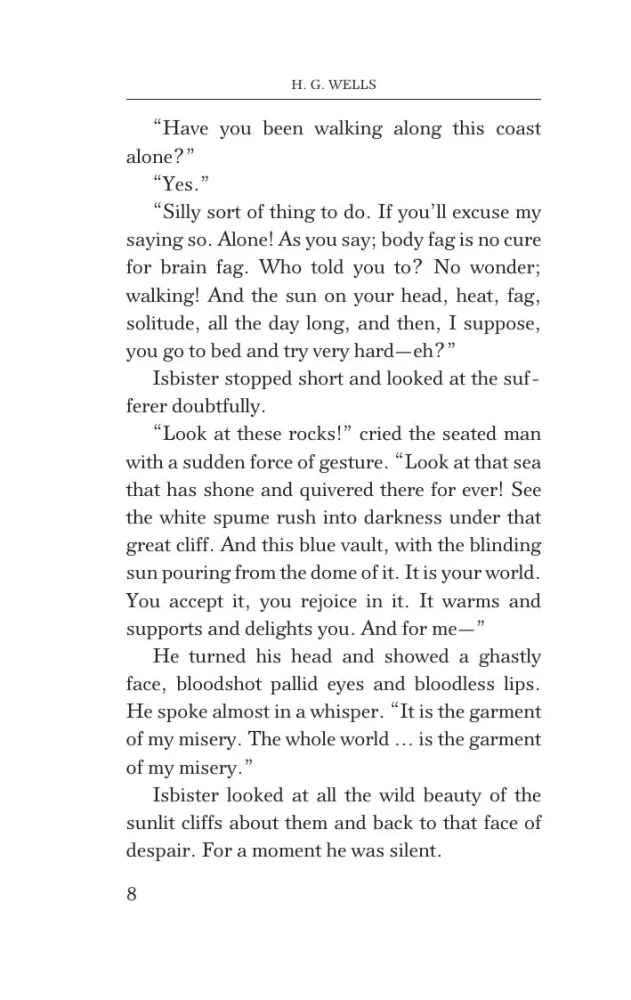 H. G. WELLS

“Have you been walking along this coast alone?”

“Yes.”

“Silly sort of thing to do. If you’ll excuse my saying so. Alone! As you say; body fag is no cure for brain fag. Who told you to? No wonder; walking! And the sun on your head, heat, fag, solitude, all the day long, and then, I suppose, you go to bed and try very hard—eh?”

Isbister stopped short and looked at the sufferer doubtfully.

“Look at these rocks!” cried the seated man with a sudden force of gesture. “Look at that sea that has shone and quivered there for ever! See the white spume rush into darkness under that great cliff. And this blue vault, with the blinding sun pouring from the dome of it. It is your world. You accept it, you rejoice in it. It warms and supports and delights you. And for me—”

He turned his head and showed a ghastly face, bloodshot pallid eyes and bloodless lips. He spoke almost in a whisper. “It is the garment of my misery. The whole world … is the garment of my misery.”

Isbister looked at all the wild beauty of the sunlit cliffs about them and back to that face of despair. For a moment he was silent.

8